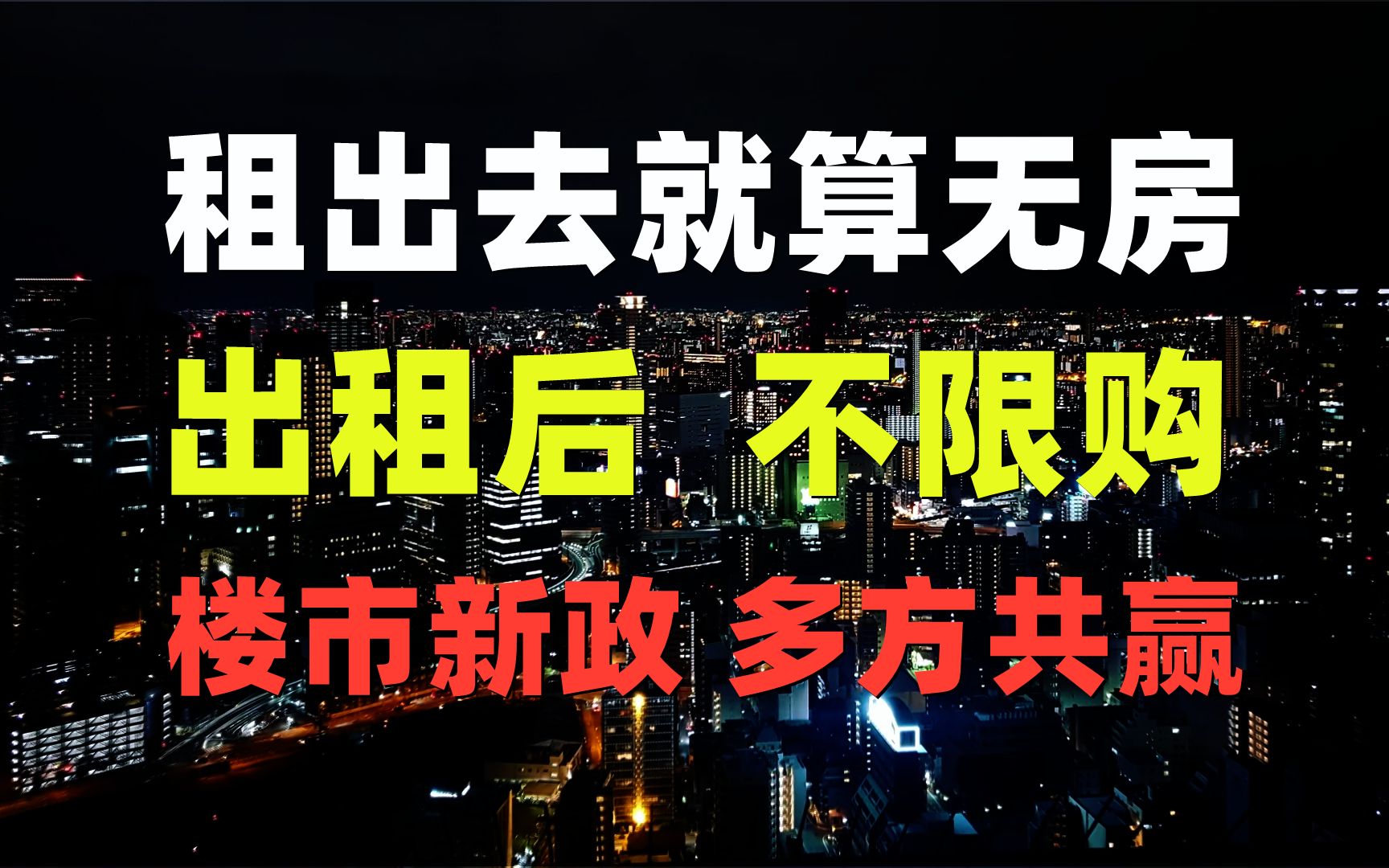 租出去就算无房

出租后 不限购

楼市新政 多方共赢